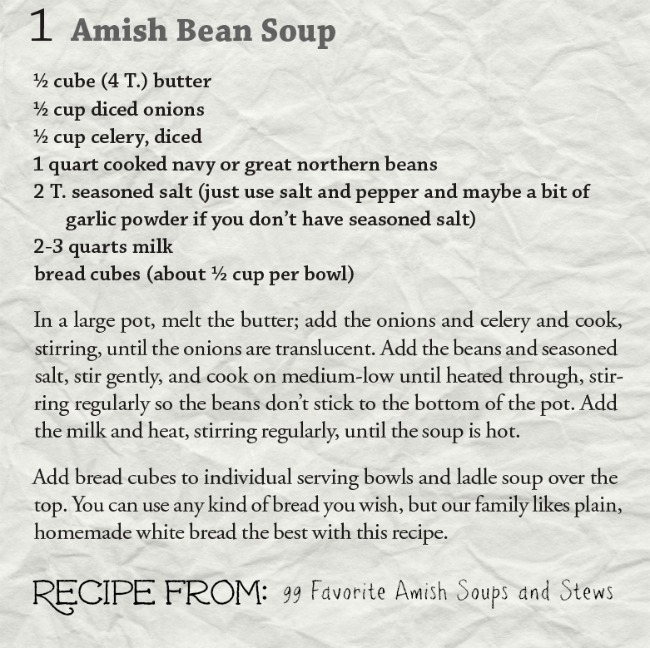 1 Amish Bean Soup

½ cube (4 T.) butter
½ cup diced onions
½ cup celery, diced
1 quart cooked navy or great northern beans
2 T. seasoned salt (just use salt and pepper and maybe a bit of garlic powder if you don't have seasoned salt)
2-3 quarts milk
bread cubes (about ½ cup per bowl)

In a large pot, melt the butter; add the onions and celery and cook, stirring, until the onions are translucent. Add the beans and seasoned salt, stir gently, and cook on medium-low until heated through, stirring regularly so the beans don't stick to the bottom of the pot. Add the milk and heat, stirring regularly, until the soup is hot.

Add bread cubes to individual serving bowls and ladle soup over the top. You can use any kind of bread you wish, but our family likes plain, homemade white bread the best with this recipe.

RECIPE FROM: 99 Favorite Amish Soups and Stews